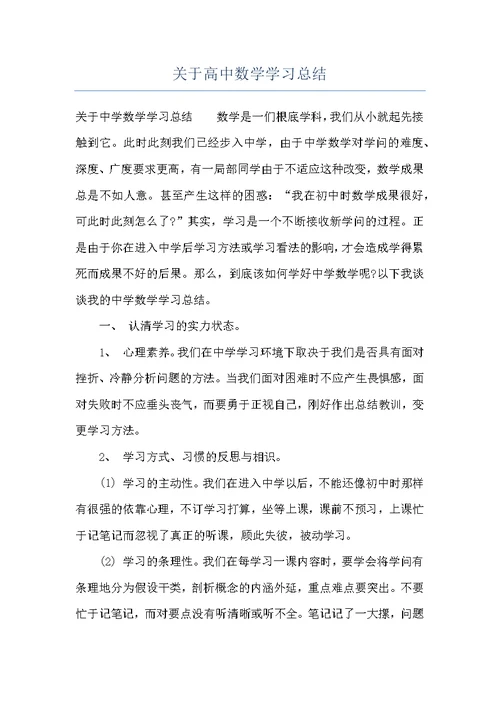 关于高中数学学习总结

关于中学数学学习总结　　数学是一们根底学科，我们从小就起先接触到它。此时此刻我们已经步入中学，由于中学数学对学问的难度、深度、广度要求更高，有一局部同学由于不适应这种改变，数学成果总是不如人意。甚至产生这样的困惑：“我在初中时数学成果很好，可此时此刻怎么了?”其实，学习是一个不断接收新学问的过程。正是由于你在进入中学后学习方法或学习看法的影响，才会造成学得累死而成果不好的后果。那么，到底该如何学好中学数学呢?以下我谈谈我的中学数学学习总结。

一、 认清学习的实力状态。

1、 心理素养。我们在中学学习环境下取决于我们是否具有面对挫折、冷静分析问题的方法。当我们面对困难时不应产生畏惧感，面对失败时不应垂头丧气，而要勇于正视自己，刚好作出总结教训，变更学习方法。

2、 学习方式、习惯的反思与相识。

(1) 学习的主动性。我们在进入中学以后，不能还像初中时那样有很强的依靠心理，不订学习打算，坐等上课，课前不预习，上课忙于记笔记而忽视了真正的听课，顾此失彼，被动学习。

(2) 学习的条理性。我们在每学习一课内容时，要学会将学问有条理地分为假设干类，剖析概念的内涵外延，重点难点要突出。不要忙于记笔记，而对要点没有听清晰或听不全。笔记记了一大摞，问题